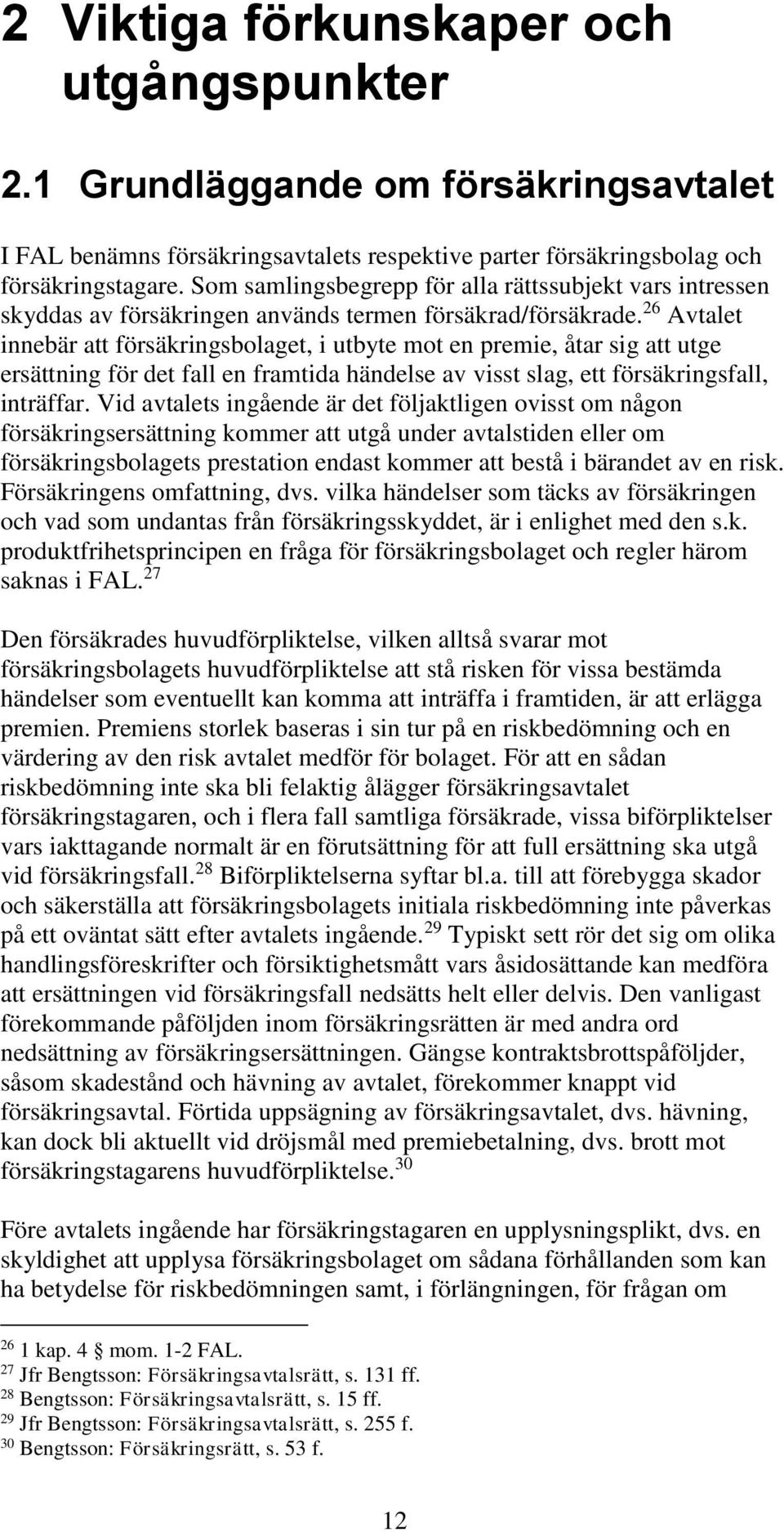 2 Viktiga förkunskaper och utgångspunkter

2.1 Grundläggande om försäkringsavtalet

I FAL benämns försäkringsavtalets respektive parter försäkringsbolag och försäkringstagare. Som samlingsbegrepp för alla rättssubjekt vars intressen skyddas av försäkringen används termen försäkrad/försäkrade.$^{26}$ Avtalet innebär att försäkringsbolaget, i utbyte mot en premie, åtar sig att utge ersättning för det fall en framtida händelse av visst slag, ett försäkringsfall, inträffar. Vid avtalets ingående är det följaktligen ovisst om någon försäkringsersättning kommer att utgå under avtalstiden eller om försäkringsbolagets prestation endast kommer att bestå i bärandet av en risk. Försäkringens omfattning, dvs. vilka händelser som täcks av försäkringen och vad som undantas från försäkringsskyddet, är i enlighet med den s.k. produktfrihetsprincipen en fråga för försäkringsbolaget och regler härom saknas i FAL.$^{27}$

Den försäkrades huvudförpliktelse, vilken alltså svarar mot försäkringsbolagets huvudförpliktelse att stå risken för vissa bestämda händelser som eventuellt kan komma att inträffa i framtiden, är att erlägga premien. Premiens storlek baseras i sin tur på en riskbedömning och en värdering av den risk avtalet medför för bolaget. För att en sådan riskbedömning inte ska bli felaktig ålägger försäkringsavtalet försäkringstagaren, och i flera fall samtliga försäkrade, vissa biförpliktelser vars iakttagande normalt är en förutsättning för att full ersättning ska utgå vid försäkringsfall.$^{28}$ Biförpliktelserna syftar bl.a. till att förebygga skador och säkerställa att försäkringsbolagets initiala riskbedömning inte påverkas på ett oväntat sätt efter avtalets ingående.$^{29}$ Typiskt sett rör det sig om olika handlingsföreskrifter och försiktighetsmått vars åsidosättande kan medföra att ersättningen vid försäkringsfall nedsätts helt eller delvis. Den vanligast förekommande påföljden inom försäkringsrätten är med andra ord nedsättning av försäkringsersättningen. Gängse kontraktsbrottspåföljder, såsom skadestånd och hävning av avtalet, förekommer knappt vid försäkringsavtal. Förtida uppsägning av försäkringsavtalet, dvs. hävning, kan dock bli aktuellt vid dröjsmål med premiebetalning, dvs. brott mot försäkringstagarens huvudförpliktelse.$^{30}$

Före avtalets ingående har försäkringstagaren en upplysningsplikt, dvs. en skyldighet att upplysa försäkringsbolaget om sådana förhållanden som kan ha betydelse för riskbedömningen samt, i förlängningen, för frågan om

$^{26}$ 1 kap. 4 § mom. 1-2 FAL.
$^{27}$ Jfr Bengtsson: Försäkringsavtalsrätt, s. 131 ff.
$^{28}$ Bengtsson: Försäkringsavtalsrätt, s. 15 ff.
$^{29}$ Jfr Bengtsson: Försäkringsavtalsrätt, s. 255 f.
$^{30}$ Bengtsson: Försäkringsrätt, s. 53 f.

12